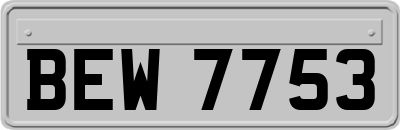 BEW 7753